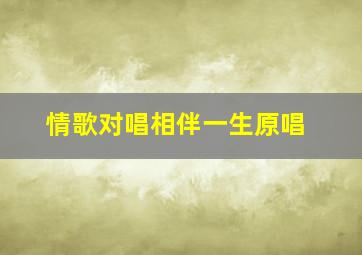 情歌对唱相伴一生原唱